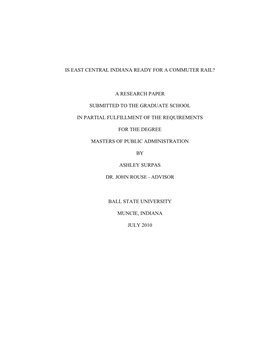 IS EAST CENTRAL INDIANA READY FOR A COMMUTER RAIL?

A RESEARCH PAPER

SUBMITTED TO THE GRADUATE SCHOOL

IN PARTIAL FULFILLMENT OF THE REQUIREMENTS

FOR THE DEGREE

MASTERS OF PUBLIC ADMINISTRATION

BY

ASHLEY SURPAS

DR. JOHN ROUSE - ADVISOR

BALL STATE UNIVERSITY

MUNCIE, INDIANA

JULY 2010